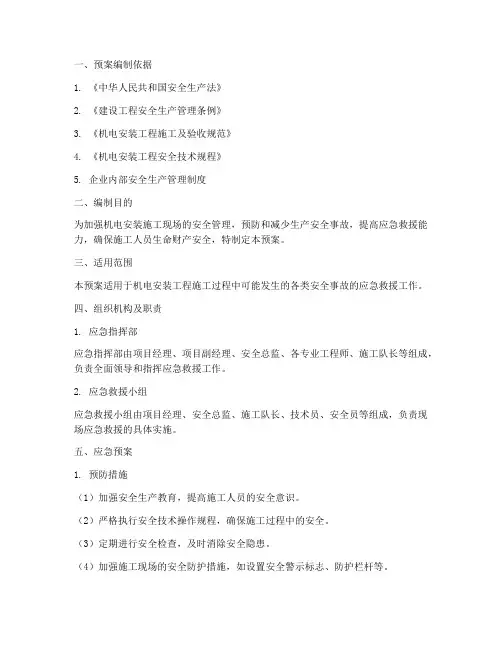 一、预案编制依据

1. 《中华人民共和国安全生产法》

2. 《建设工程安全生产管理条例》

3. 《机电安装工程施工及验收规范》

4. 《机电安装工程安全技术规程》

5. 企业内部安全生产管理制度

二、编制目的

为加强机电安装施工现场的安全管理，预防和减少生产安全事故，提高应急救援能力，确保施工人员生命财产安全，特制定本预案。

三、适用范围

本预案适用于机电安装工程施工过程中可能发生的各类安全事故的应急救援工作。

四、组织机构及职责

1. 应急指挥部

应急指挥部由项目经理、项目副经理、安全总监、各专业工程师、施工队长等组成，负责全面领导和指挥应急救援工作。

2. 应急救援小组

应急救援小组由项目经理、安全总监、施工队长、技术员、安全员等组成，负责现场应急救援的具体实施。

五、应急预案

1. 预防措施

（1）加强安全生产教育，提高施工人员的安全意识。

（2）严格执行安全技术操作规程，确保施工过程中的安全。

（3）定期进行安全检查，及时消除安全隐患。

（4）加强施工现场的安全防护措施，如设置安全警示标志、防护栏杆等。